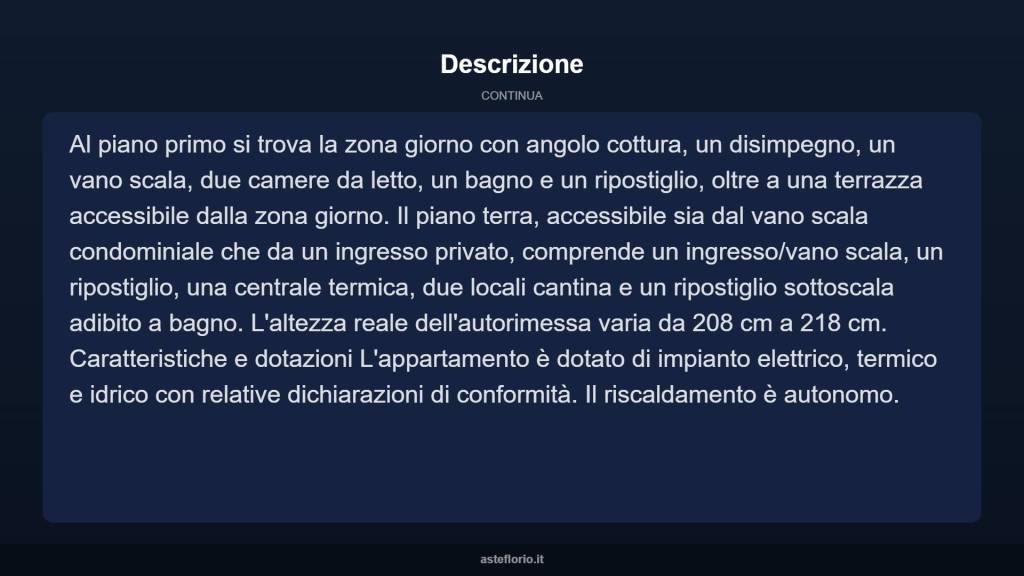 Descrizione

CONTINUA

Al piano primo si trova la zona giorno con angolo cottura, un disimpegno, un vano scala, due camere da letto, un bagno e un ripostiglio, oltre a una terrazza accessibile dalla zona giorno. Il piano terra, accessibile sia dal vano scala condominiale che da un ingresso privato, comprende un ingresso/vano scala, un ripostiglio, una centrale termica, due locali cantina e un ripostiglio sottoscala adibito a bagno. L'altezza reale dell'autorimessa varia da 208 cm a 218 cm. Caratteristiche e dotazioni L'appartamento è dotato di impianto elettrico, termico e idrico con relative dichiarazioni di conformità. Il riscaldamento è autonomo.

asteflorio.it